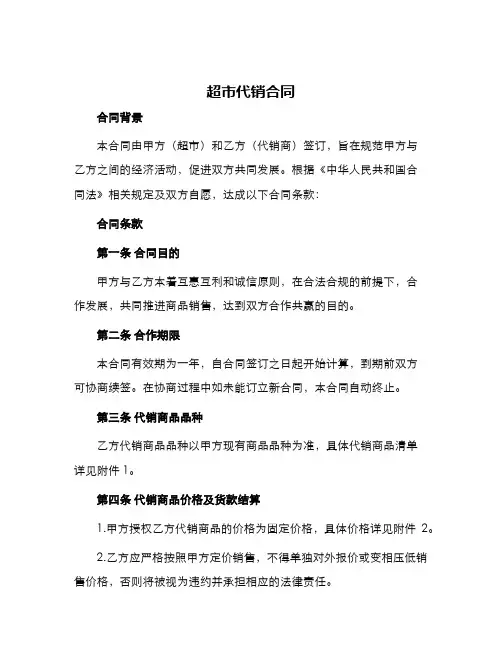 超市代销合同

合同背景

本合同由甲方（超市）和乙方（代销商）签订，旨在规范甲方与乙方之间的经济活动，促进双方共同发展。根据《中华人民共和国合同法》相关规定及双方自愿，达成以下合同条款：

合同条款

第一条 合同目的

甲方与乙方本着互惠互利和诚信原则，在合法合规的前提下，合作发展，共同推进商品销售，达到双方合作共赢的目的。

第二条 合作期限

本合同有效期为一年，自合同签订之日起开始计算，到期前双方可协商续签。在协商过程中如未能订立新合同，本合同自动终止。

第三条 代销商品品种

乙方代销商品品种以甲方现有商品品种为准，具体代销商品清单详见附件 1。

第四条 代销商品价格及货款结算

1.甲方授权乙方代销商品的价格为固定价格，具体价格详见附件 2。

2.乙方应严格按照甲方定价销售，不得单独对外报价或变相压低销售价格，否则将被视为违约并承担相应的法律责任。